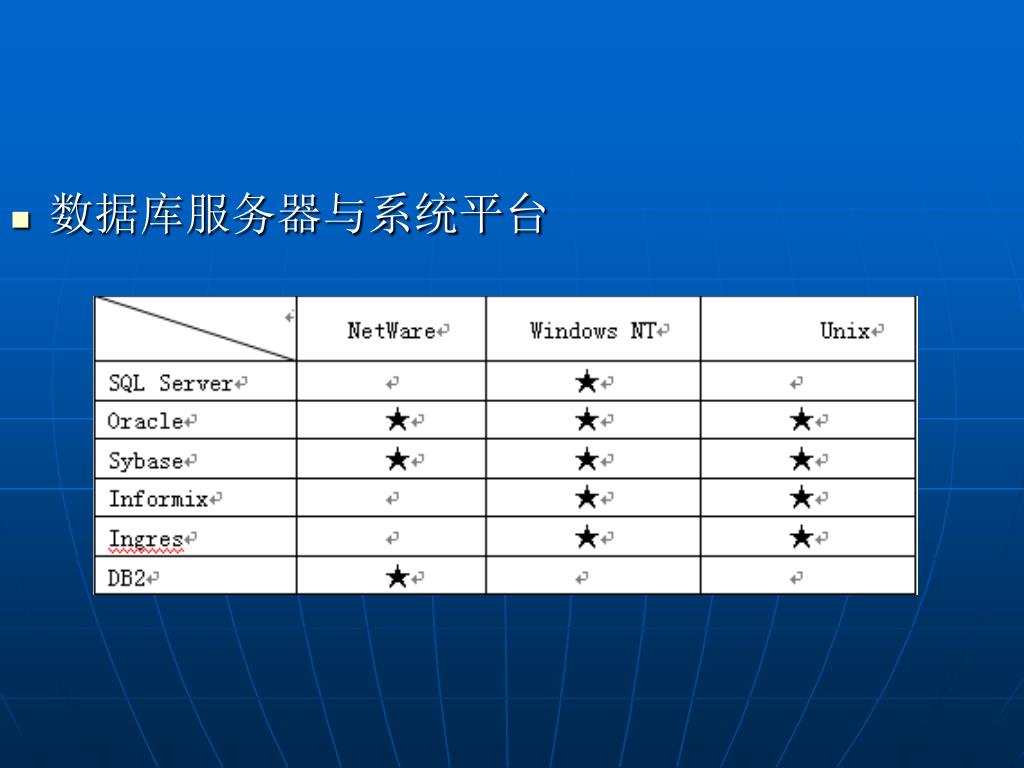 数据库服务器与系统平台

| | NetWare | Windows NT | Unix |
|---|---|---|---|
| SQL Server | | ★ | |
| Oracle | ★ | ★ | ★ |
| Sybase | ★ | ★ | ★ |
| Informix | | ★ | ★ |
| Ingres | | ★ | ★ |
| DB2 | ★ | | |